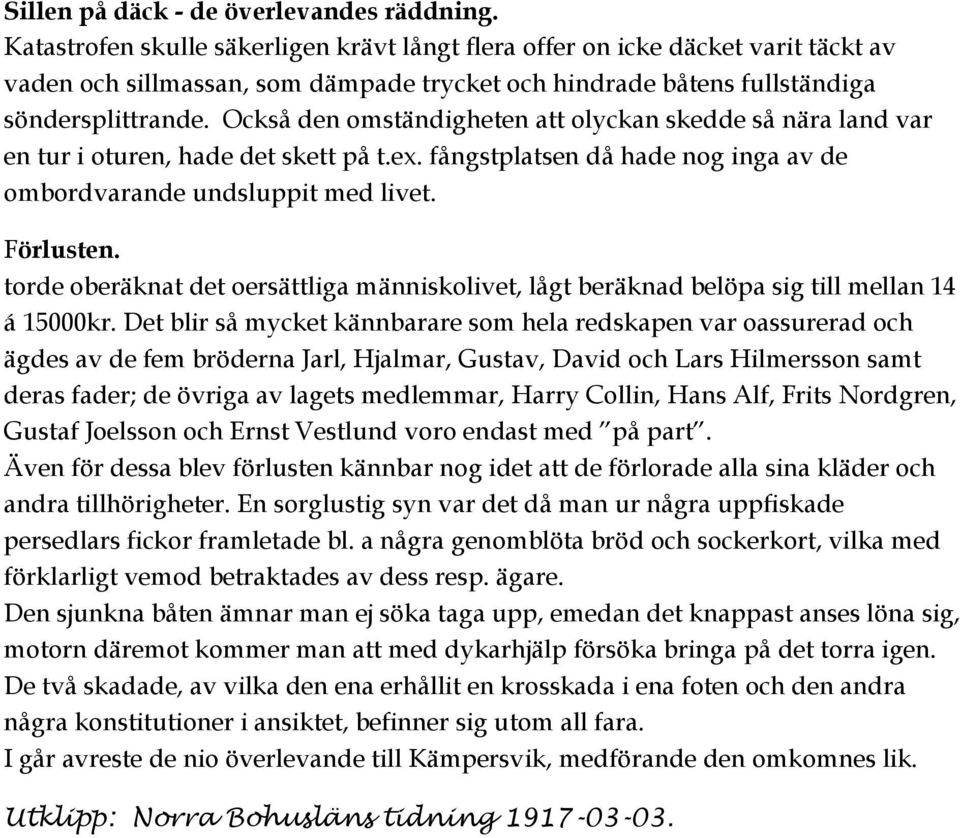 **Sillen på däck - de överlevandes räddning.**
Katastrofen skulle säkerligen krävt långt flera offer on icke däcket varit täckt av vaden och sillmassan, som dämpade trycket och hindrade båtens fullständiga söndersplittrande. Också den omständigheten att olyckan skedde så nära land var en tur i oturen, hade det skett på t.ex. fångstplatsen då hade nog inga av de ombordvarande undsluppit med livet.

**Förlusten.**
torde oberäknat det oersättliga människolivet, lågt beräknad belöpa sig till mellan 14 á 15000kr. Det blir så mycket kännbarare som hela redskapen var oassurerad och ägdes av de fem bröderna Jarl, Hjalmar, Gustav, David och Lars Hilmersson samt deras fader; de övriga av lagets medlemmar, Harry Collin, Hans Alf, Frits Nordgren, Gustaf Joelsson och Ernst Vestlund voro endast med ”på part”.
Även för dessa blev förlusten kännbar nog idet att de förlorade alla sina kläder och andra tillhörigheter. En sorglustig syn var det då man ur några uppfiskade persedlars fickor framletade bl. a några genomblöta bröd och sockerkort, vilka med förklarligt vemod betraktades av dess resp. ägare.
Den sjunkna båten ämnar man ej söka taga upp, emedan det knappast anses löna sig, motorn däremot kommer man att med dykarhjälp försöka bringa på det torra igen.
De två skadade, av vilka den ena erhållit en krosskada i ena foten och den andra några konstitutioner i ansiktet, befinner sig utom all fara.
I går avreste de nio överlevande till Kämpersvik, medförande den omkomnes lik.

Utklipp: Norra Bohusläns tidning 1917-03-03.